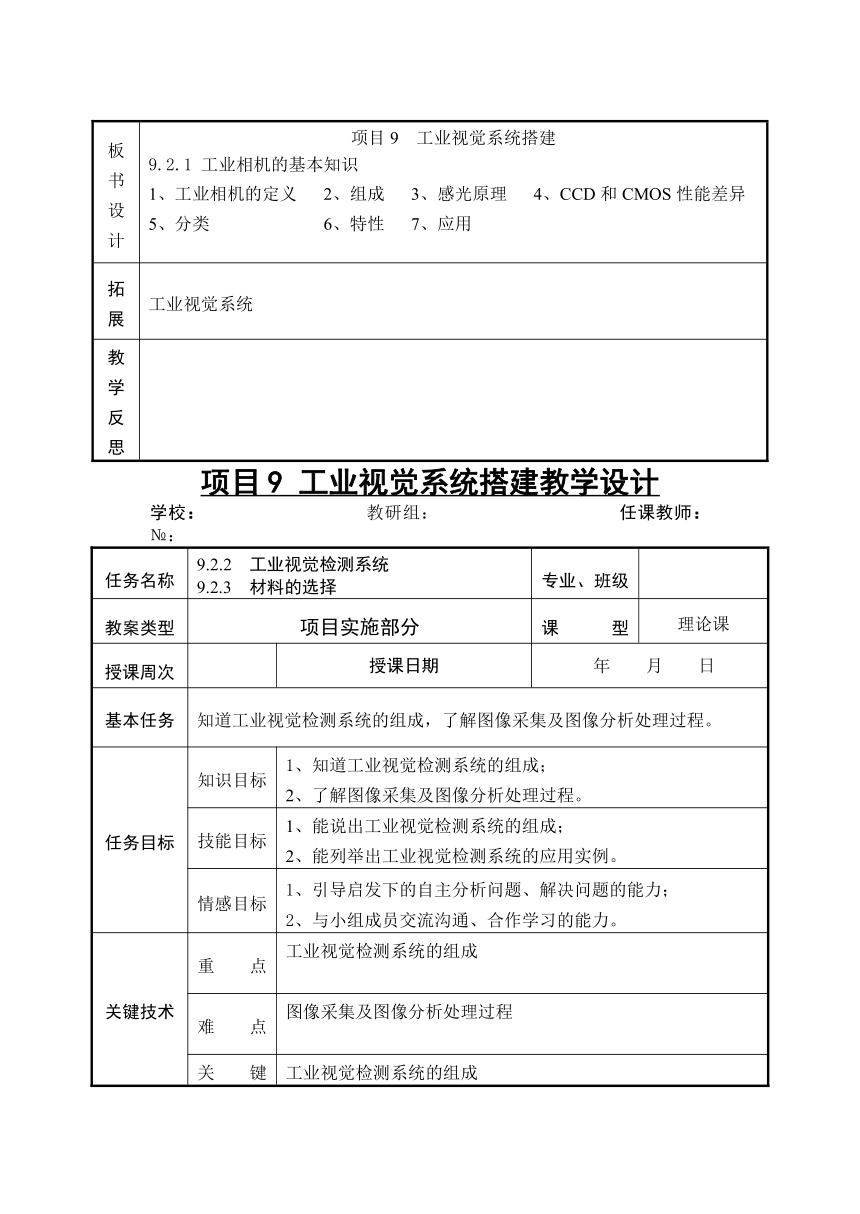 | 板书设计 | 项目 9　工业视觉系统搭建<br>9.2.1 工业相机的基本知识<br>1、工业相机的定义　2、组成　3、感光原理　4、CCD 和 CMOS 性能差异<br>5、分类　6、特性　7、应用 |
|---|---|
| 拓展 | 工业视觉系统 |
| 教学反思 | |

项目 9 工业视觉系统搭建教学设计

学校：　　　　教研组：　　　　任课教师：
№：

| 任务名称 | 9.2.2　工业视觉检测系统<br>9.2.3　材料的选择 | | 专业、班级 | |
|---|---|---|---|---|
| 教案类型 | 项目实施部分 | | 课　　型 | 理论课 |
| 授课周次 | | 授课日期 | 年　　月　　日 | |
| 基本任务 | 知道工业视觉检测系统的组成，了解图像采集及图像分析处理过程。 | | | |
| 任务目标 | 知识目标 | 1、知道工业视觉检测系统的组成；<br>2、了解图像采集及图像分析处理过程。 | | |
| | 技能目标 | 1、能说出工业视觉检测系统的组成；<br>2、能列举出工业视觉检测系统的应用实例。 | | |
| | 情感目标 | 1、引导启发下的自主分析问题、解决问题的能力；<br>2、与小组成员交流沟通、合作学习的能力。 | | |
| 关键技术 | 重　　点 | 工业视觉检测系统的组成 | | |
| | 难　　点 | 图像采集及图像分析处理过程 | | |
| | 关　　键 | 工业视觉检测系统的组成 | | |